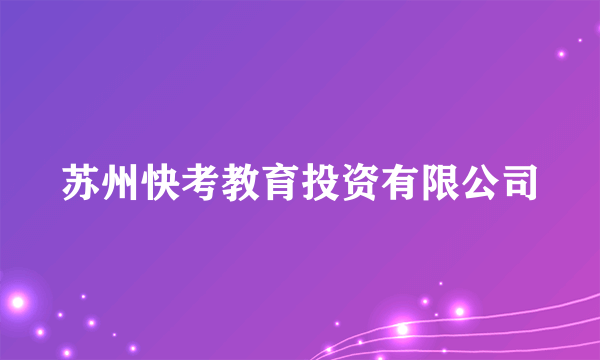 苏州快考教育投资有限公司